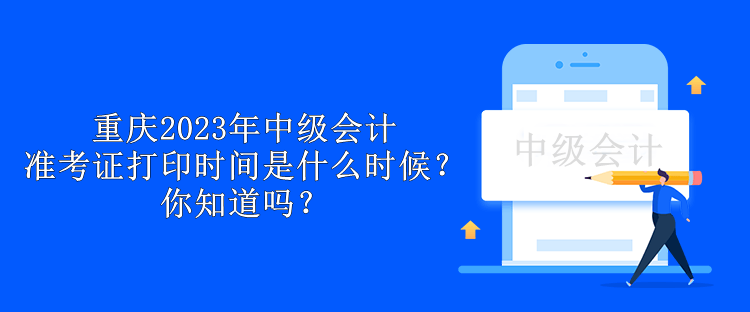 重庆2023年中级会计
准考证打印时间是什么时候？
你知道吗？

中级会计